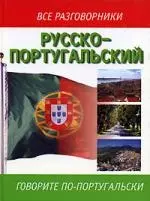 ВСЕ РАЗГОВОРНИКИ

РУССКО-ПОРТУГАЛЬСКИЙ

ГОВОРИТЕ ПО-ПОРТУГАЛЬСКИ